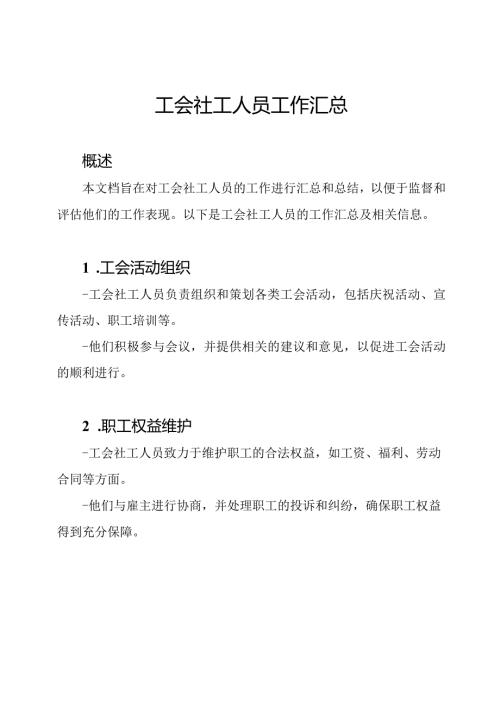 工会社工人员工作汇总

概述

本文档旨在对工会社工人员的工作进行汇总和总结，以便于监督和评估他们的工作表现。以下是工会社工人员的工作汇总及相关信息。

1 .工会活动组织

-工会社工人员负责组织和策划各类工会活动，包括庆祝活动、宣传活动、职工培训等。

-他们积极参与会议，并提供相关的建议和意见，以促进工会活动的顺利进行。

2 .职工权益维护

-工会社工人员致力于维护职工的合法权益，如工资、福利、劳动合同等方面。

-他们与雇主进行协商，并处理职工的投诉和纠纷，确保职工权益得到充分保障。